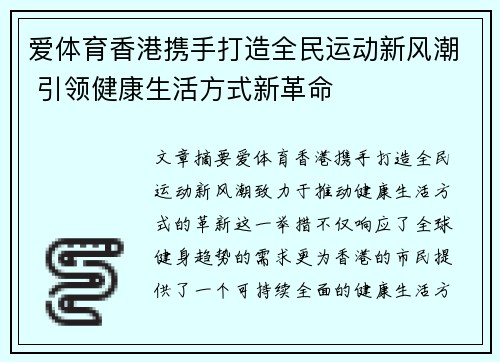 爱体育香港携手打造全民运动新风潮 引领健康生活方式新革命

文章摘要爱体育香港携手打造全民运动新风潮致力于推动健康生活方式的革新这一举措不仅响应了全球健身趋势的需求更为香港的市民提供了一个可持续全面的健康生活方